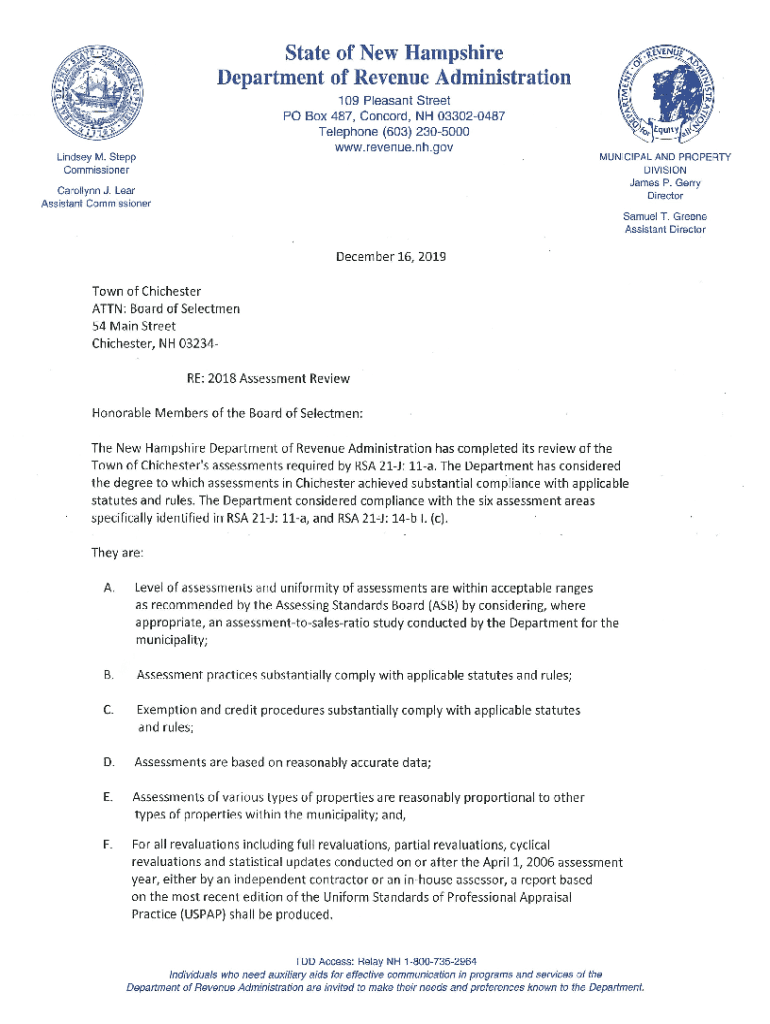 State of New Hampshire
Department of Revenue Administration
109 Pleasant Street
PO Box 487, Concord, NH 03302-0487
Telephone (603) 230-5000
www.revenue.nh.gov

Lindsey M. Stepp
Commissioner

Carollynn J. Lear
Assistant Commissioner

MUNICIPAL AND PROPERTY DIVISION
James P. Gerry
Director

Samuel T. Greene
Assistant Director

December 16, 2019

Town of Chichester
ATTN: Board of Selectmen
54 Main Street
Chichester, NH 03234-

RE: 2018 Assessment Review

Honorable Members of the Board of Selectmen:

The New Hampshire Department of Revenue Administration has completed its review of the Town of Chichester's assessments required by RSA 21-J: 11-a. The Department has considered the degree to which assessments in Chichester achieved substantial compliance with applicable statutes and rules. The Department considered compliance with the six assessment areas specifically identified in RSA 21-J: 11-a, and RSA 21-J: 14-b I. (c).

They are:

A. Level of assessments and uniformity of assessments are within acceptable ranges as recommended by the Assessing Standards Board (ASB) by considering, where appropriate, an assessment-to-sales-ratio study conducted by the Department for the municipality;

B. Assessment practices substantially comply with applicable statutes and rules;

C. Exemption and credit procedures substantially comply with applicable statutes and rules;

D. Assessments are based on reasonably accurate data;

E. Assessments of various types of properties are reasonably proportional to other types of properties within the municipality; and,

F. For all revaluations including full revaluations, partial revaluations, cyclical revaluations and statistical updates conducted on or after the April 1, 2006 assessment year, either by an independent contractor or an in-house assessor, a report based on the most recent edition of the Uniform Standards of Professional Appraisal Practice (USPAP) shall be produced.

TDD Access: Relay NH 1-800-735-2964
Individuals who need auxiliary aids for effective communication in programs and services of the Department of Revenue Administration are invited to make their needs and preferences known to the Department.